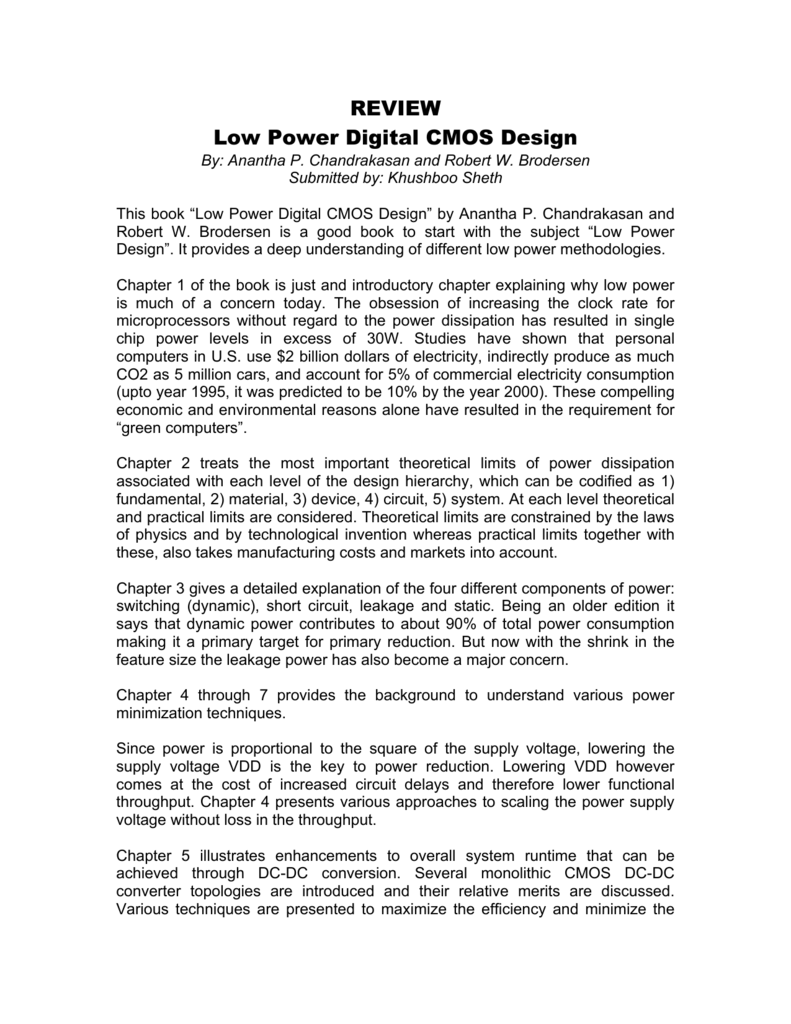 REVIEW
Low Power Digital CMOS Design
By: Anantha P. Chandrakasan and Robert W. Brodersen
Submitted by: Khushboo Sheth

This book “Low Power Digital CMOS Design” by Anantha P. Chandrakasan and Robert W. Brodersen is a good book to start with the subject “Low Power Design”. It provides a deep understanding of different low power methodologies.

Chapter 1 of the book is just and introductory chapter explaining why low power is much of a concern today. The obsession of increasing the clock rate for microprocessors without regard to the power dissipation has resulted in single chip power levels in excess of 30W. Studies have shown that personal computers in U.S. use $2 billion dollars of electricity, indirectly produce as much CO2 as 5 million cars, and account for 5% of commercial electricity consumption (upto year 1995, it was predicted to be 10% by the year 2000). These compelling economic and environmental reasons alone have resulted in the requirement for “green computers”.

Chapter 2 treats the most important theoretical limits of power dissipation associated with each level of the design hierarchy, which can be codified as 1) fundamental, 2) material, 3) device, 4) circuit, 5) system. At each level theoretical and practical limits are considered. Theoretical limits are constrained by the laws of physics and by technological invention whereas practical limits together with these, also takes manufacturing costs and markets into account.

Chapter 3 gives a detailed explanation of the four different components of power: switching (dynamic), short circuit, leakage and static. Being an older edition it says that dynamic power contributes to about 90% of total power consumption making it a primary target for primary reduction. But now with the shrink in the feature size the leakage power has also become a major concern.

Chapter 4 through 7 provides the background to understand various power minimization techniques.

Since power is proportional to the square of the supply voltage, lowering the supply voltage VDD is the key to power reduction. Lowering VDD however comes at the cost of increased circuit delays and therefore lower functional throughput. Chapter 4 presents various approaches to scaling the power supply voltage without loss in the throughput.

Chapter 5 illustrates enhancements to overall system runtime that can be achieved through DC-DC conversion. Several monolithic CMOS DC-DC converter topologies are introduced and their relative merits are discussed. Various techniques are presented to maximize the efficiency and minimize the